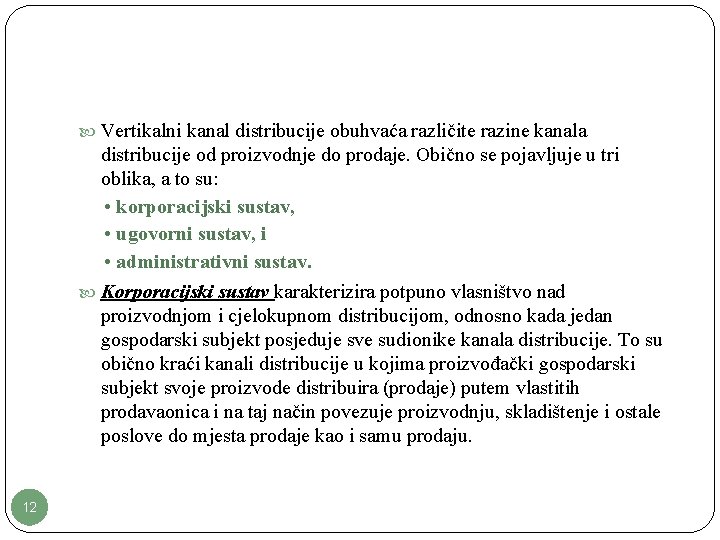 Vertikalni kanal distribucije obuhvaća različite razine kanala distribucije od proizvodnje do prodaje. Obično se pojavljuje u tri oblika, a to su:

• korporacijski sustav,
• ugovorni sustav, i
• administrativni sustav.

Korporacijski sustav karakterizira potpuno vlasništvo nad proizvodnjom i cjelokupnom distribucijom, odnosno kada jedan gospodarski subjekt posjeduje sve sudionike kanala distribucije. To su obično kraći kanali distribucije u kojima proizvođački gospodarski subjekt svoje proizvode distribuira (prodaje) putem vlastitih prodavaonica i na taj način povezuje proizvodnju, skladištenje i ostale poslove do mjesta prodaje kao i samu prodaju.

12